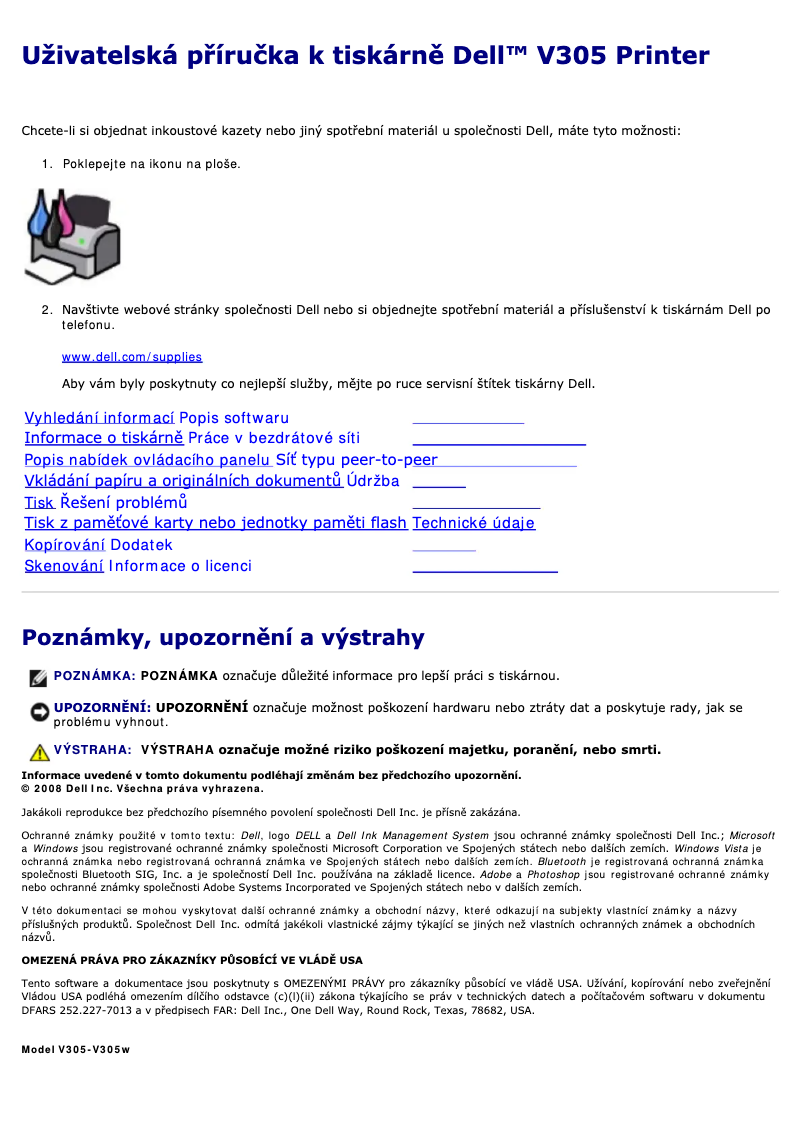 Uživatelská příručka k tiskárně Dell™ V305 Printer

Chcete-li si objednat inkoustové kazety nebo jiný spotřební materiál u společnosti Dell, máte tyto možnosti:

1. Poklepejte na ikonu na ploše.

2. Navštivte webové stránky společnosti Dell nebo si objednejte spotřební materiál a příslušenství k tiskárnám Dell po telefonu.

www.dell.com/supplies

Aby vám byly poskytnuty co nejlepší služby, mějte po ruce servisní štítek tiskárny Dell.

Vyhledání informací Popis softwaru
Informace o tiskárně Práce v bezdrátové síti
Popis nabídek ovládacího panelu Síť typu peer-to-peer
Vkládání papíru a originálních dokumentů Údržba
Tisk Řešení problémů
Tisk z paměťové karty nebo jednotky paměti flash Technické údaje
Kopírování Dodatek
Skenování Informace o licenci

Poznámky, upozornění a výstrahy

POZNÁMKA: POZNÁMKA označuje důležité informace pro lepší práci s tiskárnou.

UPOZORNĚNÍ: UPOZORNĚNÍ označuje možnost poškození hardwaru nebo ztráty dat a poskytuje rady, jak se problému vyhnout.

VÝSTRAHA: VÝSTRAHA označuje možné riziko poškození majetku, poranění, nebo smrti.

Informace uvedené v tomto dokumentu podléhají změnám bez předchozího upozornění.
© 2008 Dell Inc. Všechna práva vyhrazena.

Jakákoli reprodukce bez předchozího písemného povolení společnosti Dell Inc. je přísně zakázána.

Ochranné známky použité v tomto textu: Dell, logo DELL a Dell Ink Management System jsou ochranné známky společnosti Dell Inc.; Microsoft a Windows jsou registrované ochranné známky společnosti Microsoft Corporation ve Spojených státech nebo dalších zemích. Windows Vista je ochranná známka nebo registrovaná ochranná známka ve Spojených státech nebo dalších zemích. Bluetooth je registrovaná ochranná známka společnosti Bluetooth SIG, Inc. a je společností Dell Inc. používána na základě licence. Adobe a Photoshop jsou registrované ochranné známky nebo ochranné známky společnosti Adobe Systems Incorporated ve Spojených státech nebo v dalších zemích.

V této dokumentaci se mohou vyskytovat další ochranné známky a obchodní názvy, které odkazují na subjekty vlastnící známky a názvy příslušných produktů. Společnost Dell Inc. odmítá jakékoli vlastnické zájmy týkající se jiných než vlastních ochranných známek a obchodních názvů.

OMEZENÁ PRÁVA PRO ZÁKAZNÍKY PŮSOBÍCÍ VE VLÁDĚ USA

Tento software a dokumentace jsou poskytnuty s OMEZENÝMI PRÁVY pro zákazníky působící ve vládě USA. Užívání, kopírování nebo zveřejnění Vládou USA podléhá omezením dílčího odstavce (c)(l)(ii) zákona týkajícího se práv v technických datech a počítačovém softwaru v dokumentu DFARS 252.227-7013 a v předpisech FAR: Dell Inc., One Dell Way, Round Rock, Texas, 78682, USA.

Model V305-V305w